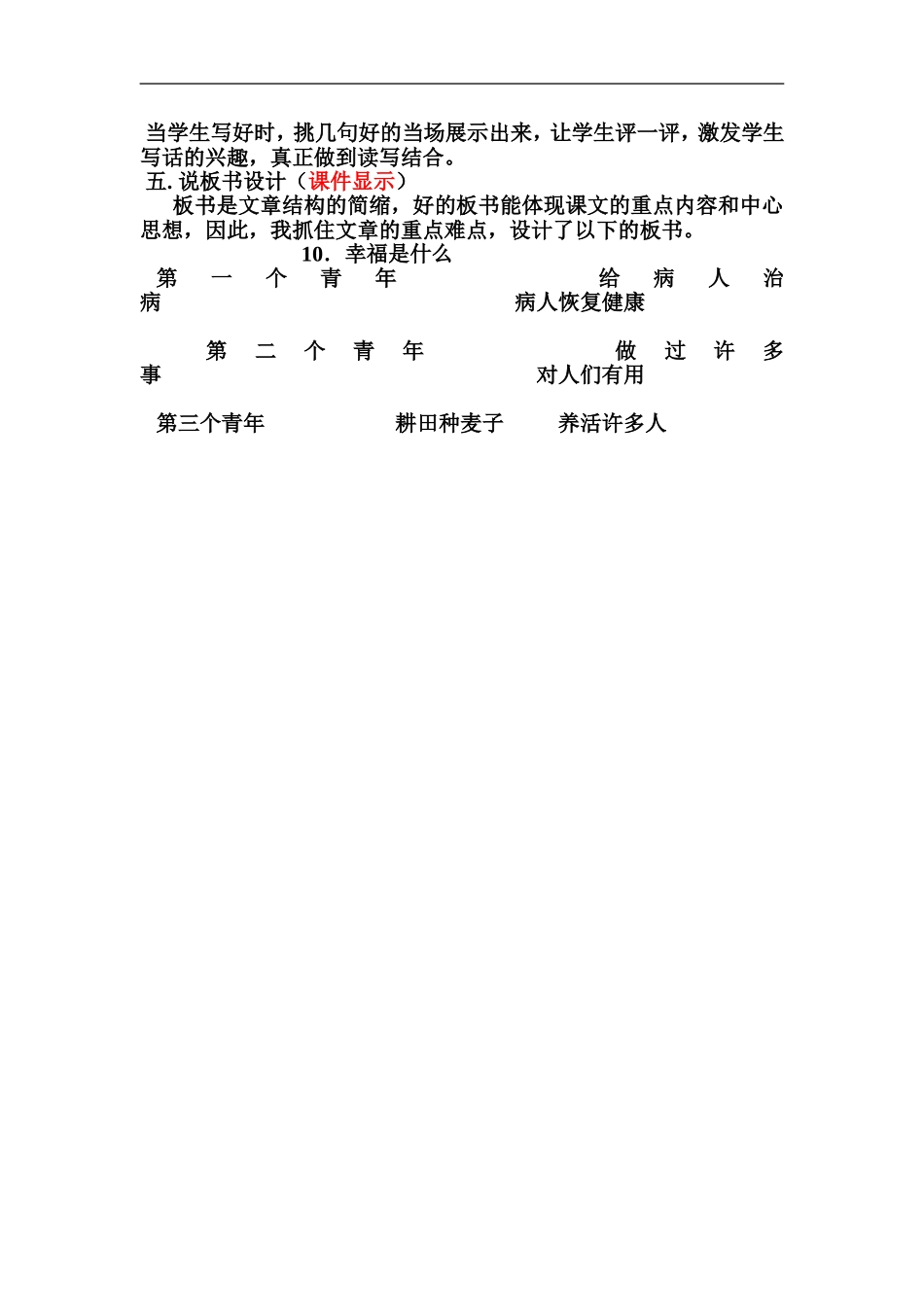 当学生写好时，挑几句好的当场展示出来，让学生评一评，激发学生写话的兴趣，真正做到读写结合。

五. 说板书设计（课件显示）

板书是文章结构的简缩，好的板书能体现课文的重点内容和中心思想，因此，我抓住文章的重点难点，设计了以下的板书。

10．幸福是什么

第一个青年　给病人治病　病人恢复健康

第二个青年　做过许多事　对人们有用

第三个青年　耕田种麦子　养活许多人